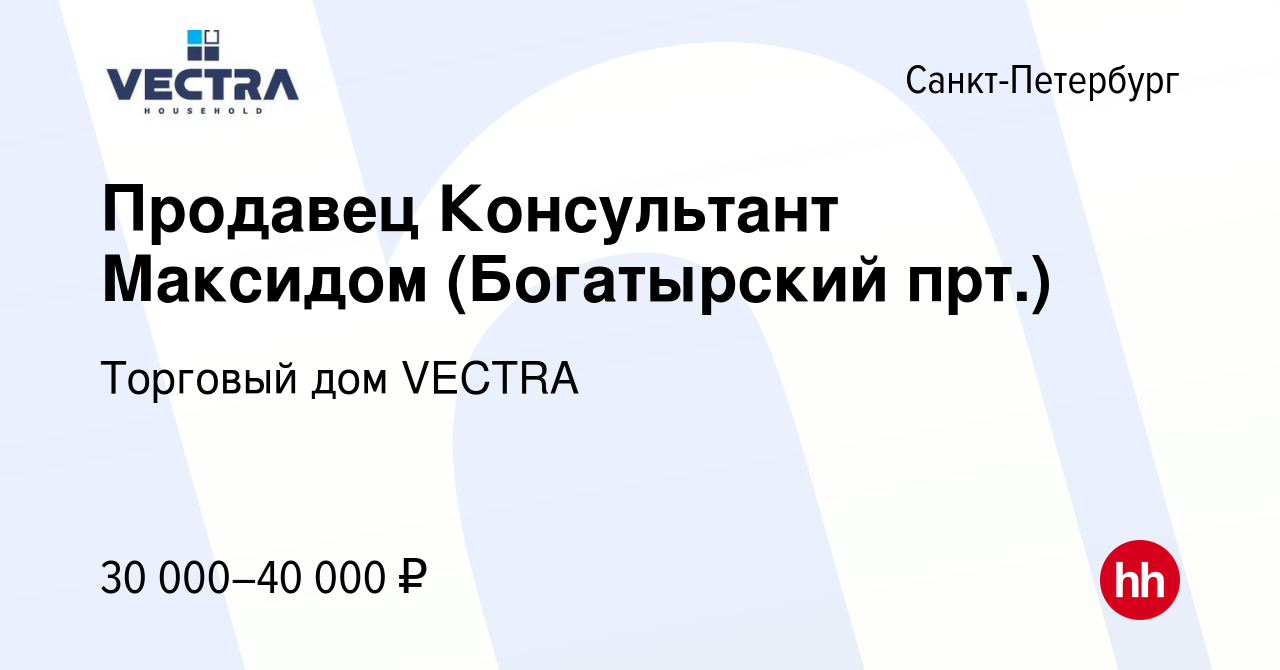 VECTRA
HOUSEHOLD

Санкт-Петербург

Продавец Консультант Максидом (Богатырский прт.)

Торговый дом VECTRA

30 000–40 000 ₽

hh